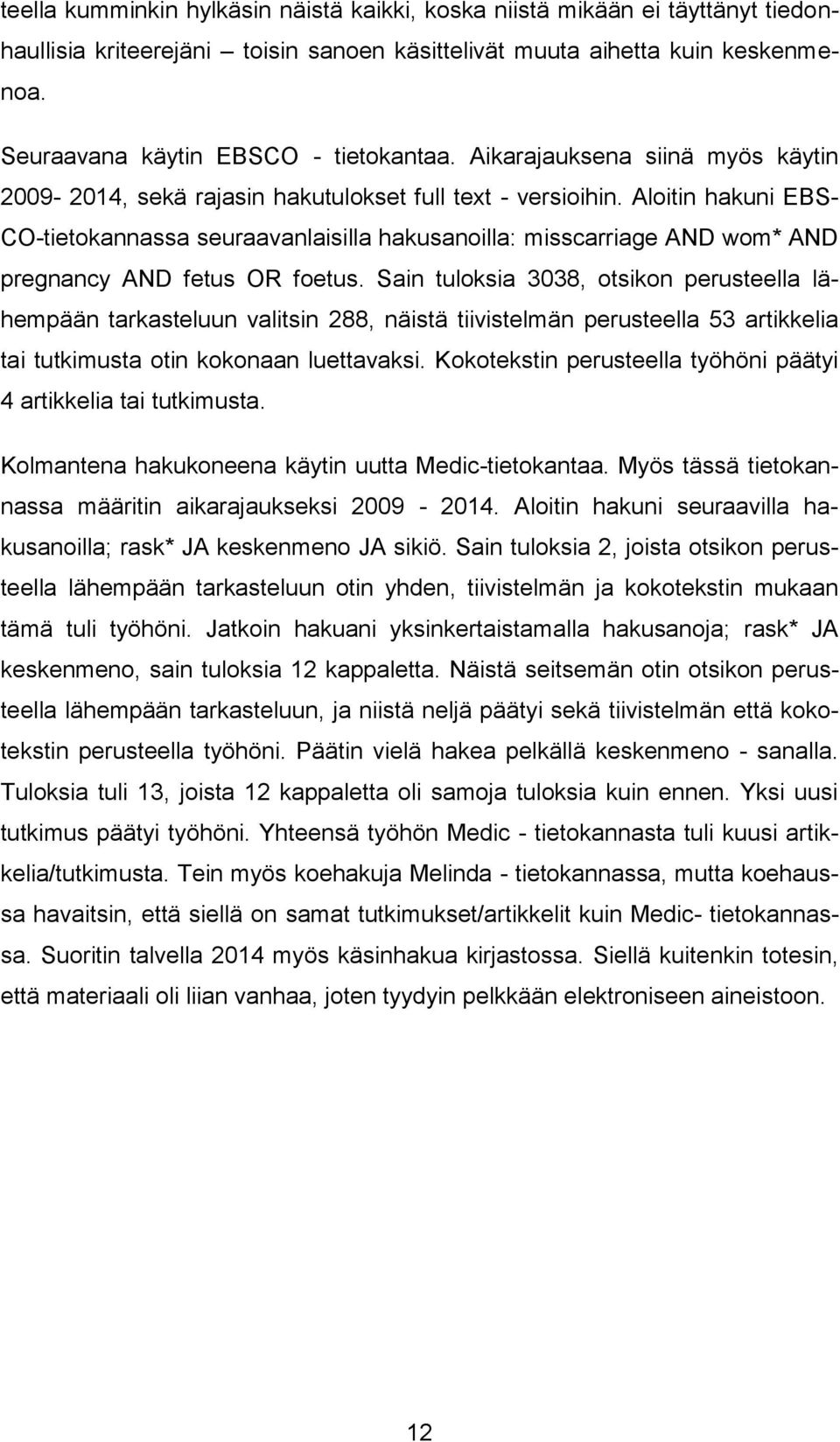 teella kumminkin hylkäsin näistä kaikki, koska niistä mikään ei täyttänyt tiedonhaullisia kriteerejäni – toisin sanoen käsittelivät muuta aihetta kuin keskenmenoa.

Seuraavana käytin EBSCO - tietokantaa. Aikarajauksena siinä myös käytin 2009- 2014, sekä rajasin hakutulokset full text - versioihin. Aloitin hakuni EBSCO-tietokannassa seuraavanlaisilla hakusanoilla: misscarriage AND wom* AND pregnancy AND fetus OR foetus. Sain tuloksia 3038, otsikon perusteella lähempään tarkasteluun valitsin 288, näistä tiivistelmän perusteella 53 artikkelia tai tutkimusta otin kokonaan luettavaksi. Kokotekstin perusteella työhöni päätyi 4 artikkelia tai tutkimusta.

Kolmantena hakukoneena käytin uutta Medic-tietokantaa. Myös tässä tietokannassa määritin aikarajaukseksi 2009 - 2014. Aloitin hakuni seuraavilla hakusanoilla; rask* JA keskenmeno JA sikiö. Sain tuloksia 2, joista otsikon perusteella lähempään tarkasteluun otin yhden, tiivistelmän ja kokotekstin mukaan tämä tuli työhöni. Jatkoin hakuani yksinkertaistamalla hakusanoja; rask* JA keskenmeno, sain tuloksia 12 kappaletta. Näistä seitsemän otin otsikon perusteella lähempään tarkasteluun, ja niistä neljä päätyi sekä tiivistelmän että kokotekstin perusteella työhöni. Päätin vielä hakea pelkällä keskenmeno - sanalla. Tuloksia tuli 13, joista 12 kappaletta oli samoja tuloksia kuin ennen. Yksi uusi tutkimus päätyi työhöni. Yhteensä työhön Medic - tietokannasta tuli kuusi artikkelia/tutkimusta. Tein myös koehakuja Melinda - tietokannassa, mutta koehaussa havaitsin, että siellä on samat tutkimukset/artikkelit kuin Medic- tietokannassa. Suoritin talvella 2014 myös käsinhakua kirjastossa. Siellä kuitenkin totesin, että materiaali oli liian vanhaa, joten tyydyin pelkkään elektroniseen aineistoon.

12